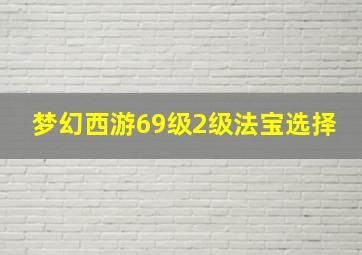 梦幻西游69级2级法宝选择